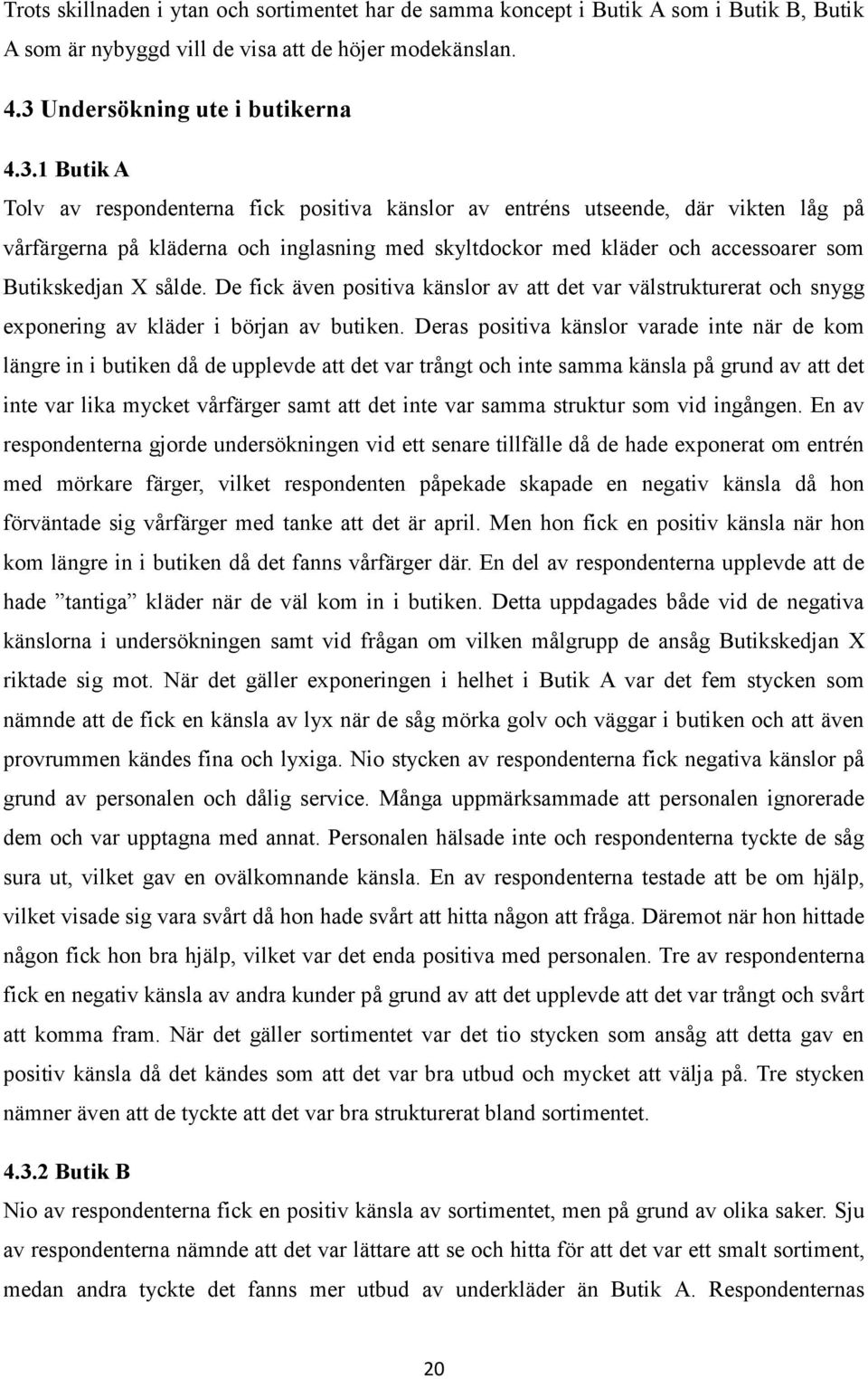 Trots skillnaden i ytan och sortimentet har de samma koncept i Butik A som i Butik B, Butik A som är nybyggd vill de visa att de höjer modekänslan.

4.3 Undersökning ute i butikerna

4.3.1 Butik A

Tolv av respondenterna fick positiva känslor av entréns utseende, där vikten låg på vårfärgerna på kläderna och inglasning med skyltdockor med kläder och accessoarer som Butikskedjan X sålde. De fick även positiva känslor av att det var välstrukturerat och snygg exponering av kläder i början av butiken. Deras positiva känslor varade inte när de kom längre in i butiken då de upplevde att det var trångt och inte samma känsla på grund av att det inte var lika mycket vårfärger samt att det inte var samma struktur som vid ingången. En av respondenterna gjorde undersökningen vid ett senare tillfälle då de hade exponerat om entrén med mörkare färger, vilket respondenten påpekade skapade en negativ känsla då hon förväntade sig vårfärger med tanke att det är april. Men hon fick en positiv känsla när hon kom längre in i butiken då det fanns vårfärger där. En del av respondenterna upplevde att de hade ”tantiga” kläder när de väl kom in i butiken. Detta uppdagades både vid de negativa känslorna i undersökningen samt vid frågan om vilken målgrupp de ansåg Butikskedjan X riktade sig mot. När det gäller exponeringen i helhet i Butik A var det fem stycken som nämnde att de fick en känsla av lyx när de såg mörka golv och väggar i butiken och att även provrummen kändes fina och lyxiga. Nio stycken av respondenterna fick negativa känslor på grund av personalen och dålig service. Många uppmärksammade att personalen ignorerade dem och var upptagna med annat. Personalen hälsade inte och respondenterna tyckte de såg sura ut, vilket gav en ovälkomnande känsla. En av respondenterna testade att be om hjälp, vilket visade sig vara svårt då hon hade svårt att hitta någon att fråga. Däremot när hon hittade någon fick hon bra hjälp, vilket var det enda positiva med personalen. Tre av respondenterna fick en negativ känsla av andra kunder på grund av att det upplevde att det var trångt och svårt att komma fram. När det gäller sortimentet var det tio stycken som ansåg att detta gav en positiv känsla då det kändes som att det var bra utbud och mycket att välja på. Tre stycken nämner även att de tyckte att det var bra strukturerat bland sortimentet.

4.3.2 Butik B

Nio av respondenterna fick en positiv känsla av sortimentet, men på grund av olika saker. Sju av respondenterna nämnde att det var lättare att se och hitta för att det var ett smalt sortiment, medan andra tyckte det fanns mer utbud av underkläder än Butik A. Respondenternas

20